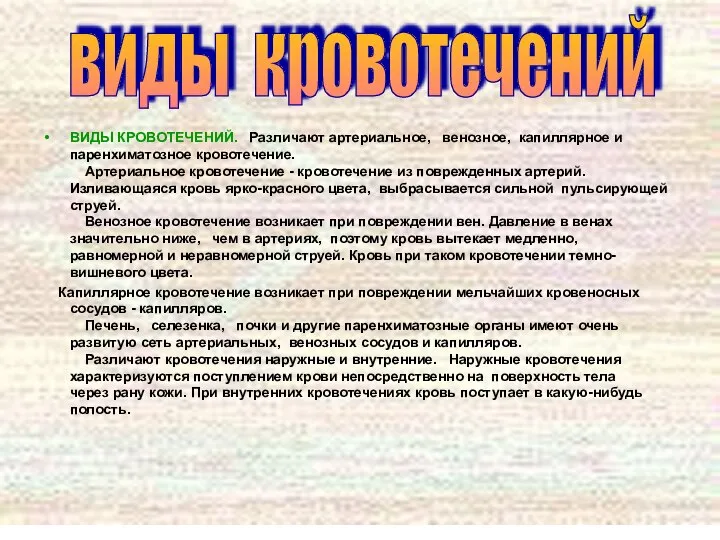 ВИДЫ КРОВОТЕЧЕНИЙ

• ВИДЫ КРОВОТЕЧЕНИЙ. Различают артериальное, венозное, капиллярное и паренхиматозное кровотечение.

Артериальное кровотечение - кровотечение из поврежденных артерий. Изливающаяся кровь ярко-красного цвета, выбрасывается сильной пульсирующей струей.

Венозное кровотечение возникает при повреждении вен. Давление в венах значительно ниже, чем в артериях, поэтому кровь вытекает медленно, равномерной и неравномерной струей. Кровь при таком кровотечении темно-вишневого цвета.

Капиллярное кровотечение возникает при повреждении мельчайших кровеносных сосудов - капилляров.

Печень, селезенка, почки и другие паренхиматозные органы имеют очень развитую сеть артериальных, венозных сосудов и капилляров.

Различают кровотечения наружные и внутренние. Наружные кровотечения характеризуются поступлением крови непосредственно на поверхность тела через рану кожи. При внутренних кровотечениях кровь поступает в какую-нибудь полость.